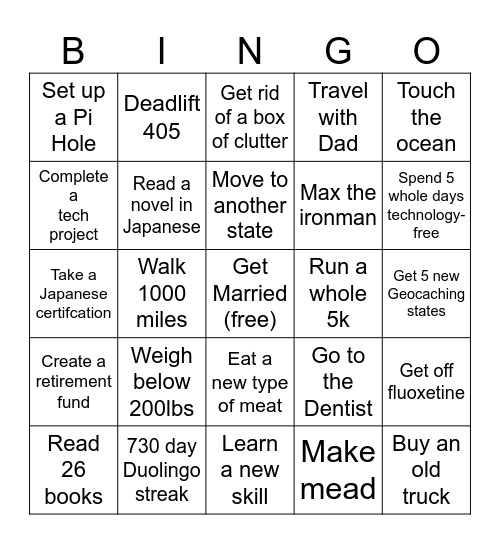 | B | I | N | G | O |
|---|---|---|---|---|
| Set up a Pi Hole | Deadlift 405 | Get rid of a box of clutter | Travel with Dad | Touch the ocean |
| Complete a tech project | Read a novel in Japanese | Move to another state | Max the ironman | Spend 5 whole days technology-free |
| Take a Japanese certifcation | Walk 1000 miles | Get Married (free) | Run a whole 5k | Get 5 new Geocaching states |
| Create a retirement fund | Weigh below 200lbs | Eat a new type of meat | Go to the Dentist | Get off fluoxetine |
| Read 26 books | 730 day Duolingo streak | Learn a new skill | Make mead | Buy an old truck |